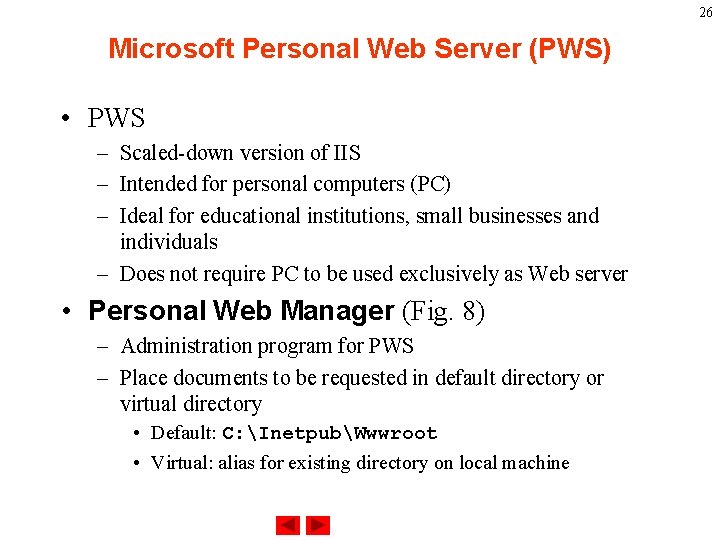 26

Microsoft Personal Web Server (PWS)

• PWS
– Scaled-down version of IIS
– Intended for personal computers (PC)
– Ideal for educational institutions, small businesses and individuals
– Does not require PC to be used exclusively as Web server

• Personal Web Manager (Fig. 8)
– Administration program for PWS
– Place documents to be requested in default directory or virtual directory
• Default: C:\Inetpub\Wwwroot
• Virtual: alias for existing directory on local machine